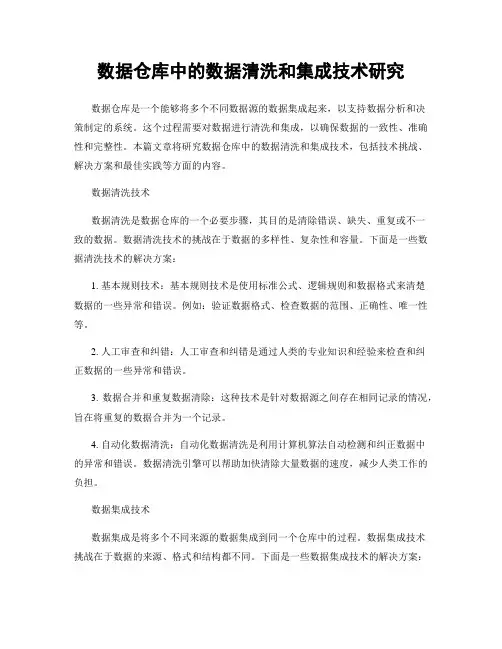 数据仓库中的数据清洗和集成技术研究

数据仓库是一个能够将多个不同数据源的数据集成起来，以支持数据分析和决策制定的系统。这个过程需要对数据进行清洗和集成，以确保数据的一致性、准确性和完整性。本篇文章将研究数据仓库中的数据清洗和集成技术，包括技术挑战、解决方案和最佳实践等方面的内容。

数据清洗技术

数据清洗是数据仓库的一个必要步骤，其目的是清除错误、缺失、重复或不一致的数据。数据清洗技术的挑战在于数据的多样性、复杂性和容量。下面是一些数据清洗技术的解决方案：

1. 基本规则技术：基本规则技术是使用标准公式、逻辑规则和数据格式来清楚数据的一些异常和错误。例如：验证数据格式、检查数据的范围、正确性、唯一性等。

2. 人工审查和纠错：人工审查和纠错是通过人类的专业知识和经验来检查和纠正数据的一些异常和错误。

3. 数据合并和重复数据清除：这种技术是针对数据源之间存在相同记录的情况，旨在将重复的数据合并为一个记录。

4. 自动化数据清洗：自动化数据清洗是利用计算机算法自动检测和纠正数据中的异常和错误。数据清洗引擎可以帮助加快清除大量数据的速度，减少人类工作的负担。

数据集成技术

数据集成是将多个不同来源的数据集成到同一个仓库中的过程。数据集成技术挑战在于数据的来源、格式和结构都不同。下面是一些数据集成技术的解决方案：